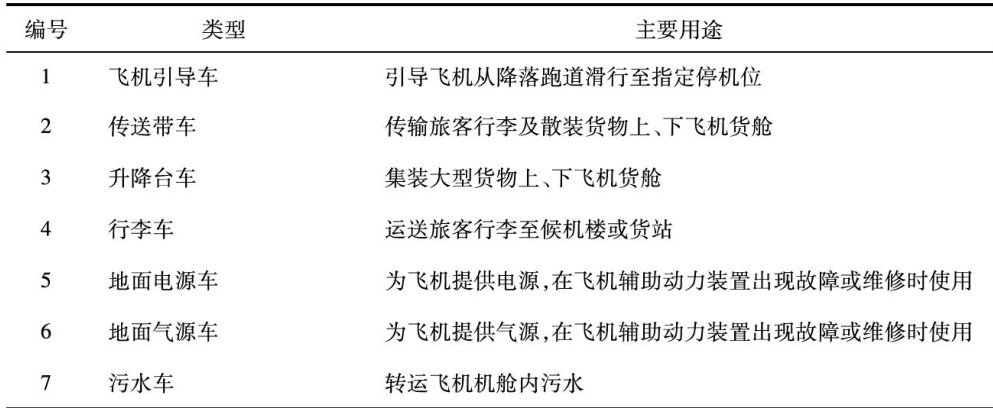 | 编号 | 类型 | 主要用途 |
|---|---|---|
| 1 | 飞机引导车 | 引导飞机从降落跑道滑行至指定停机位 |
| 2 | 传送带车 | 传输旅客行李及散装货物上、下飞机货舱 |
| 3 | 升降台车 | 集装大型货物上、下飞机货舱 |
| 4 | 行李车 | 运送旅客行李至候机楼或货站 |
| 5 | 地面电源车 | 为飞机提供电源,在飞机辅助动力装置出现故障或维修时使用 |
| 6 | 地面气源车 | 为飞机提供气源,在飞机辅助动力装置出现故障或维修时使用 |
| 7 | 污水车 | 转运飞机机舱内污水 |